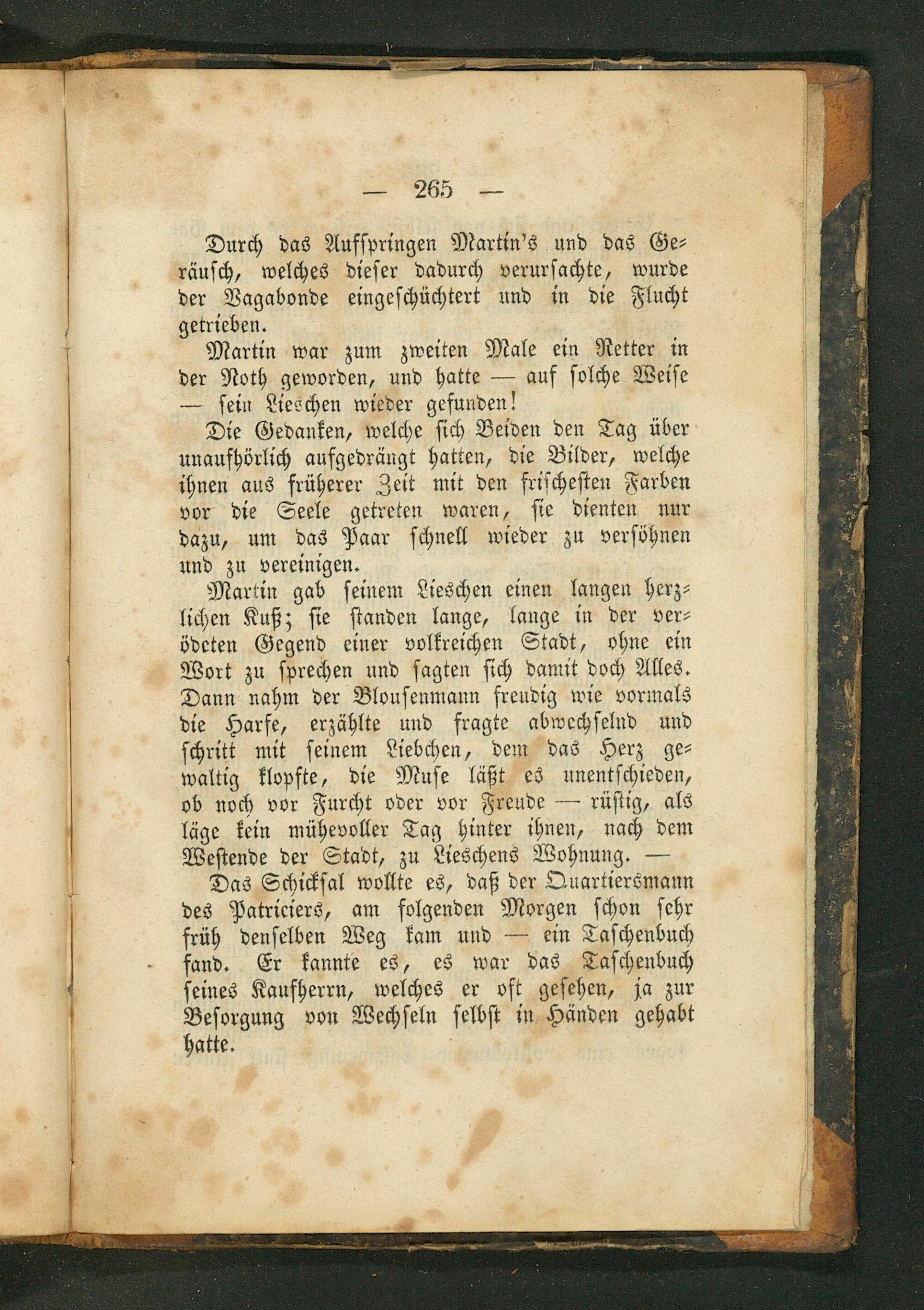 — 265 —

Durch das Aufspringen Martin's und das Geräusch, welches dieser dadurch verursachte, wurde der Vagabonde eingeschüchtert und in die Flucht getrieben.

Martin war zum zweiten Male ein Retter in der Noth geworden, und hatte — auf solche Weise — sein Lieschen wieder gefunden!

Die Gedanken, welche sich Beiden den Tag über unaufhörlich aufgedrängt hatten, die Bilder, welche ihnen aus früherer Zeit mit den frischesten Farben vor die Seele getreten waren, sie dienten nur dazu, um das Paar schnell wieder zu versöhnen und zu vereinigen.

Martin gab seinem Lieschen einen langen herzlichen Kuß; sie standen lange, lange in der verödeten Gegend einer volkreichen Stadt, ohne ein Wort zu sprechen und sagten sich damit doch Alles. Dann nahm der Blousenmann freudig wie vormals die Harfe, erzählte und fragte abwechselnd und schritt mit seinem Liebchen, dem das Herz gewaltig klopfte, die Muse läßt es unentschieden, ob noch vor Furcht oder vor Freude — rüstig, als läge kein mühevoller Tag hinter ihnen, nach dem Westende der Stadt, zu Lieschens Wohnung. —

Das Schicksal wollte es, daß der Quartiersmann des Patriciers, am folgenden Morgen schon sehr früh denselben Weg kam und — ein Taschenbuch fand. Er kannte es, es war das Taschenbuch seines Kaufherrn, welches er oft gesehen, ja zur Besorgung von Wechseln selbst in Händen gehabt hatte.